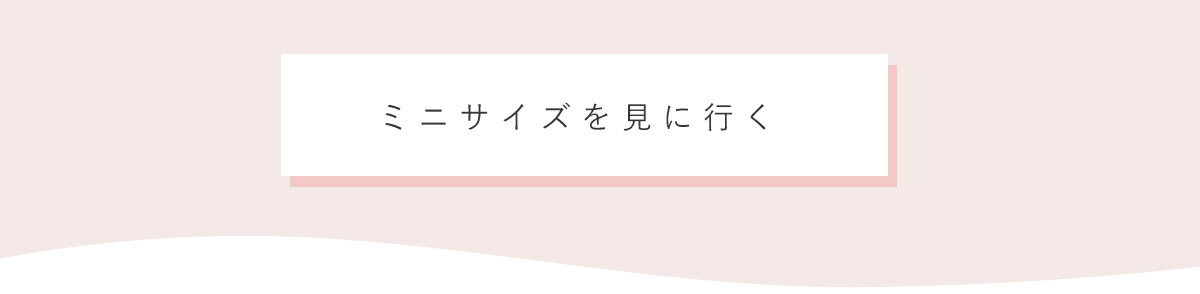 ミニサイズを見に行く